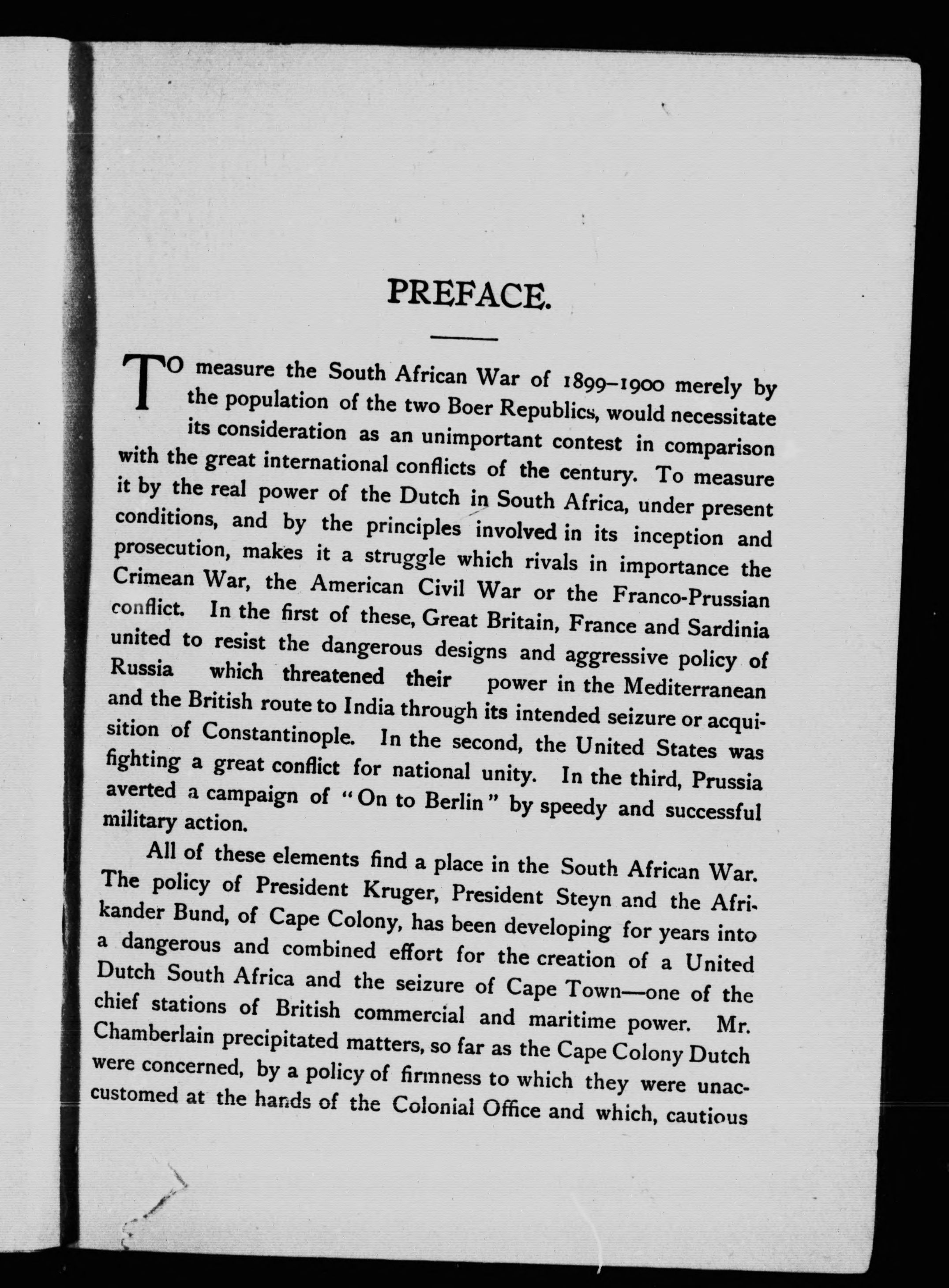 PREFACE.

TO measure the South African War of 1899–1900 merely by the population of the two Boer Republics, would necessitate its consideration as an unimportant contest in comparison with the great international conflicts of the century. To measure it by the real power of the Dutch in South Africa, under present conditions, and by the principles involved in its inception and prosecution, makes it a struggle which rivals in importance the Crimean War, the American Civil War or the Franco-Prussian conflict. In the first of these, Great Britain, France and Sardinia united to resist the dangerous designs and aggressive policy of Russia which threatened their power in the Mediterranean and the British route to India through its intended seizure or acquisition of Constantinople. In the second, the United States was fighting a great conflict for national unity. In the third, Prussia averted a campaign of "On to Berlin" by speedy and successful military action.

All of these elements find a place in the South African War. The policy of President Kruger, President Steyn and the Afrikander Bund, of Cape Colony, has been developing for years into a dangerous and combined effort for the creation of a United Dutch South Africa and the seizure of Cape Town—one of the chief stations of British commercial and maritime power. Mr. Chamberlain precipitated matters, so far as the Cape Colony Dutch were concerned, by a policy of firmness to which they were unaccustomed at the hands of the Colonial Office and which, cautious